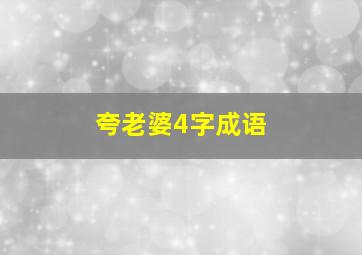 夸老婆4字成语